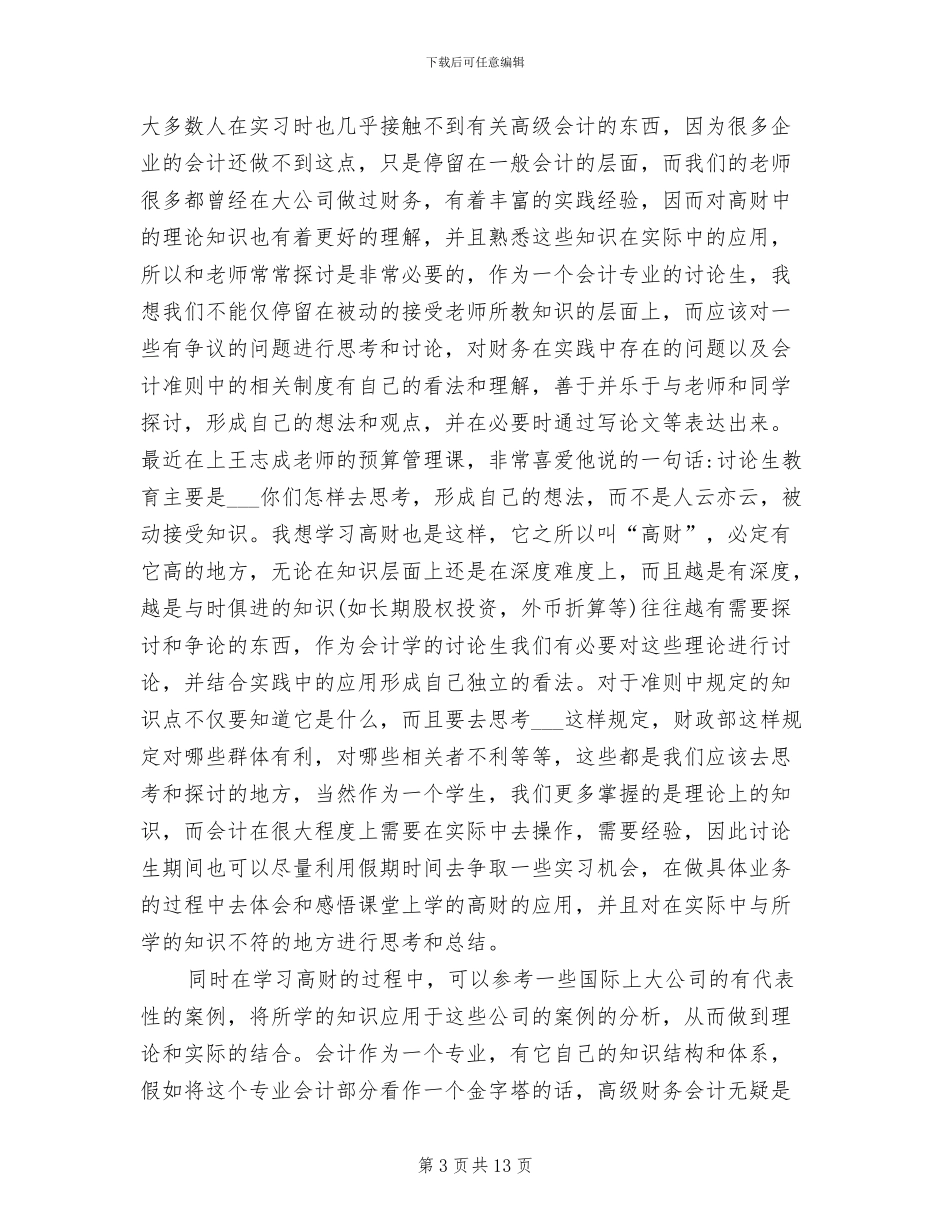 下载后可任意编辑

大多数人在实习时也几乎接触不到有关高级会计的东西，因为很多企业的会计还做不到这点，只是停留在一般会计的层面，而我们的老师很多都曾经在大公司做过财务，有着丰富的实践经验，因而对高财中的理论知识也有着更好的理解，并且熟悉这些知识在实际中的应用，所以和老师常常探讨是非常必要的，作为一个会计专业的讨论生，我想我们不能仅停留在被动的接受老师所教知识的层面上，而应该对一些有争议的问题进行思考和讨论，对财务在实践中存在的问题以及会计准则中的相关制度有自己的看法和理解，善于并乐于与老师和同学探讨，形成自己的想法和观点，并在必要时通过写论文等表达出来。最近在上王志成老师的预算管理课，非常喜爱他说的一句话:讨论生教育主要是___你们怎样去思考，形成自己的想法，而不是人云亦云，被动接受知识。我想学习高财也是这样，它之所以叫“高财”，必定有它高的地方，无论在知识层面上还是在深度难度上，而且越是有深度，越是与时俱进的知识(如长期股权投资，外币折算等)往往越有需要探讨和争论的东西，作为会计学的讨论生我们有必要对这些理论进行讨论，并结合实践中的应用形成自己独立的看法。对于准则中规定的知识点不仅要知道它是什么，而且要去思考___这样规定，财政部这样规定对哪些群体有利，对哪些相关者不利等等，这些都是我们应该去思考和探讨的地方，当然作为一个学生，我们更多掌握的是理论上的知识，而会计在很大程度上需要在实际中去操作，需要经验，因此讨论生期间也可以尽量利用假期时间去争取一些实习机会，在做具体业务的过程中去体会和感悟课堂上学的高财的应用，并且对在实际中与所学的知识不符的地方进行思考和总结。

同时在学习高财的过程中，可以参考一些国际上大公司的有代表性的案例，将所学的知识应用于这些公司的案例的分析，从而做到理论和实际的结合。会计作为一个专业，有它自己的知识结构和体系，假如将这个专业会计部分看作一个金字塔的话，高级财务会计无疑是

第 3 页 共 13 页